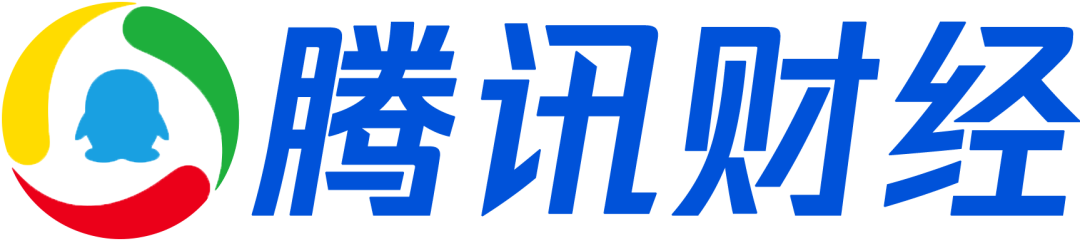 腾讯财经